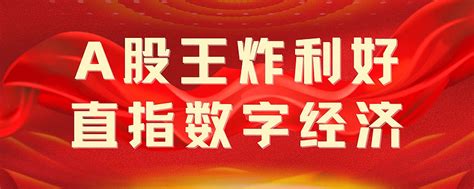 A股王炸利好
直指数字经济